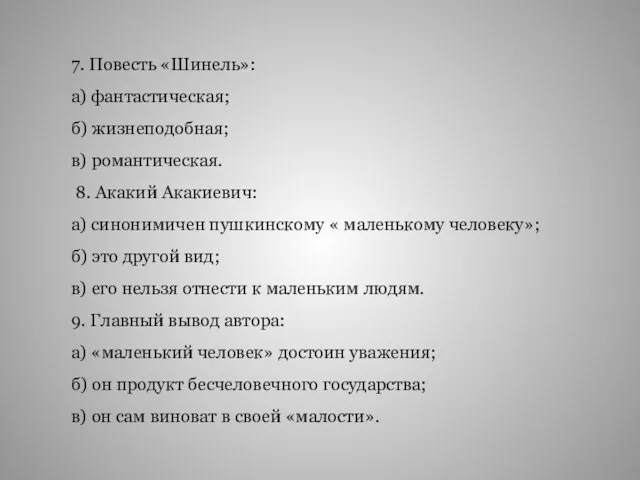 7. Повесть «Шинель»:

а) фантастическая;

б) жизнеподобная;

в) романтическая.

8. Акакий Акакиевич:

а) синонимичен пушкинскому « маленькому человеку»;

б) это другой вид;

в) его нельзя отнести к маленьким людям.

9. Главный вывод автора:

а) «маленький человек» достоин уважения;

б) он продукт бесчеловечного государства;

в) он сам виноват в своей «малости».